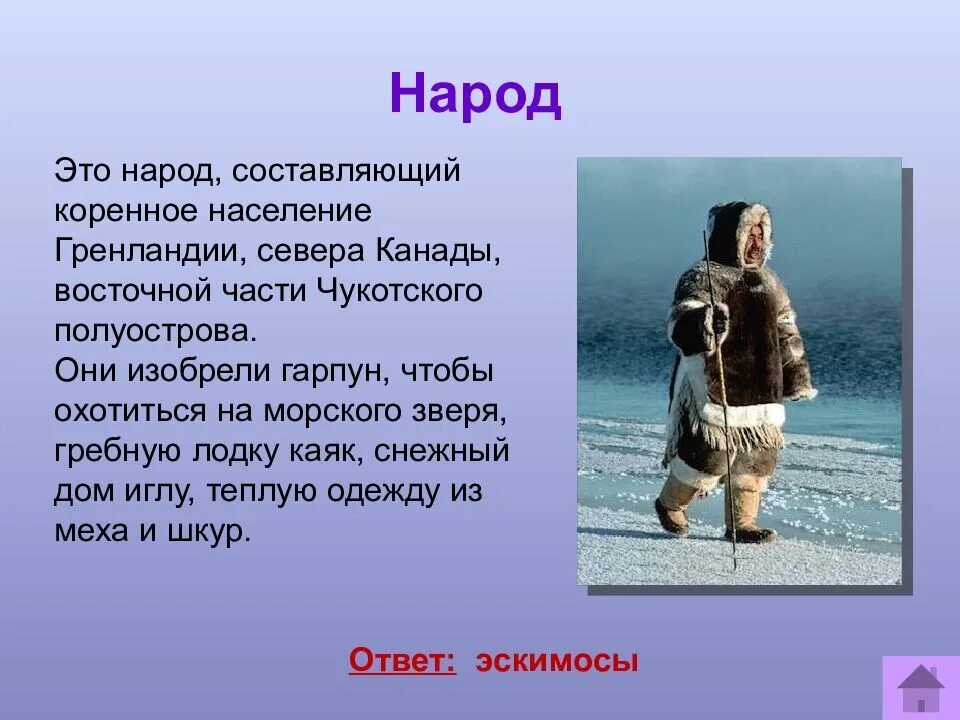 Народ

Это народ, составляющий коренное население Гренландии, севера Канады, восточной части Чукотского полуострова.
Они изобрели гарпун, чтобы охотиться на морского зверя, гребную лодку каяк, снежный дом иглу, теплую одежду из меха и шкур.

Ответ: эскимосы